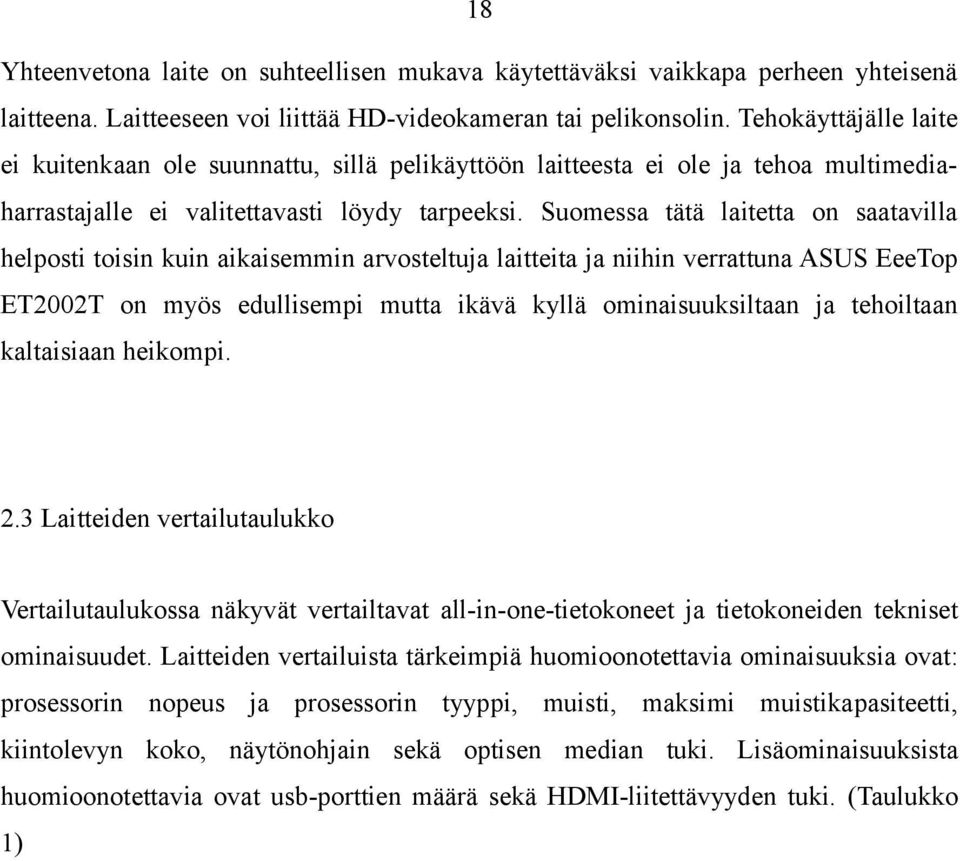 18

Yhteenvetona laite on suhteellisen mukava käytettäväksi vaikkapa perheen yhteisenä laitteena. Laitteeseen voi liittää HD-videokameran tai pelikonsolin. Tehokäyttäjälle laite ei kuitenkaan ole suunnattu, sillä pelikäyttöön laitteesta ei ole ja tehoa multimediaharrastajalle ei valitettavasti löydy tarpeeksi. Suomessa tätä laitetta on saatavilla helposti toisin kuin aikaisemmin arvosteltuja laitteita ja niihin verrattuna ASUS EeeTop ET2002T on myös edullisempi mutta ikävä kyllä ominaisuuksiltaan ja tehoiltaan kaltaisiaan heikompi.

2.3 Laitteiden vertailutaulukko

Vertailutaulukossa näkyvät vertailtavat all-in-one-tietokoneet ja tietokoneiden tekniset ominaisuudet. Laitteiden vertailuista tärkeimpiä huomioonotettavia ominaisuuksia ovat: prosessorin nopeus ja prosessorin tyyppi, muisti, maksimi muistikapasiteetti, kiintolevyn koko, näytönohjain sekä optisen median tuki. Lisäominaisuuksista huomioonotettavia ovat usb-porttien määrä sekä HDMI-liitettävyyden tuki. (Taulukko 1)